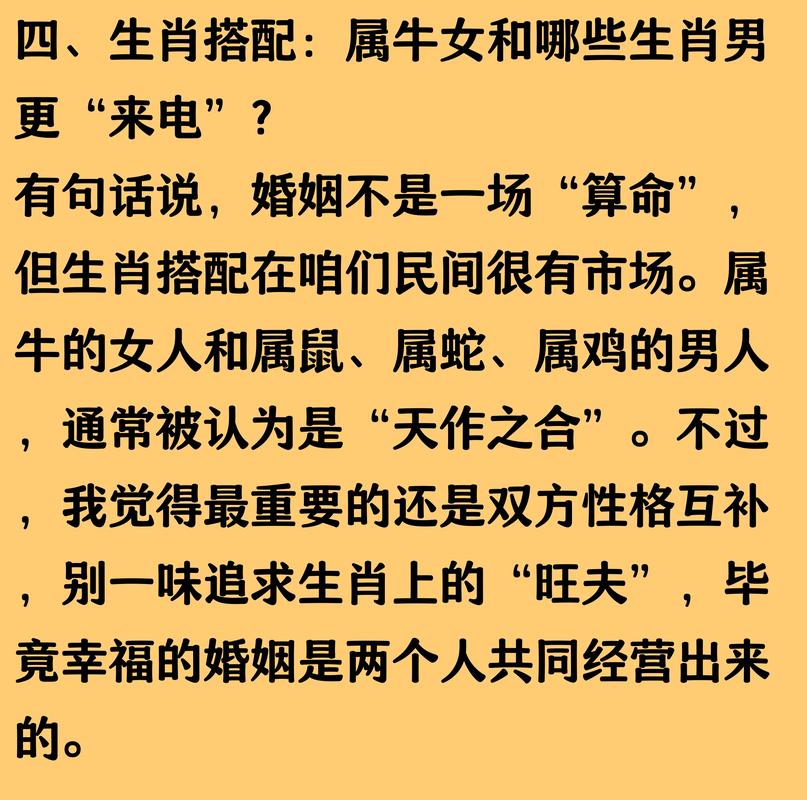 四、生肖搭配：属牛女和哪些生肖男更“来电”？

有句话说，婚姻不是一场“算命”，但生肖搭配在咱们民间很有市场。属牛的女人和属鼠、属蛇、属鸡的男人，通常被认为是“天作之合”。不过，我觉得最重要的还是双方性格互补，别一味追求生肖上的“旺夫”，毕竟幸福的婚姻是两个人共同经营出来的。